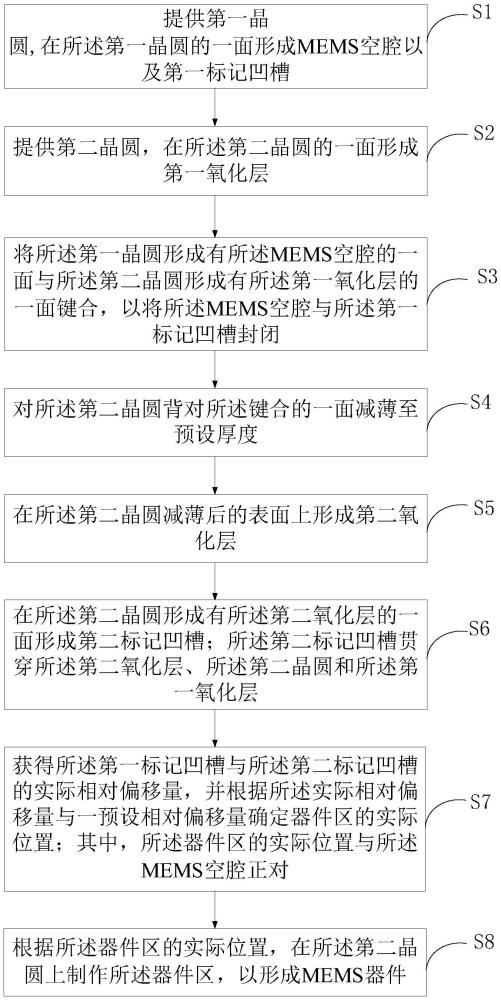 提供第一晶圆, 在所述第一晶圆的一面形成MEMS空腔以及第一标记凹槽

S1

提供第二晶圆，在所述第二晶圆的一面形成第一氧化层

S2

将所述第一晶圆形成有所述MEMS空腔的一面与所述第二晶圆形成有所述第一氧化层的一面键合，以将所述MEMS空腔与所述第一标记凹槽封闭

S3

对所述第二晶圆背对所述键合的一面减薄至预设厚度

S4

在所述第二晶圆减薄后的表面上形成第二氧化层

S5

在所述第二晶圆形成有所述第二氧化层的一面形成第二标记凹槽；所述第二标记凹槽贯穿所述第二氧化层、所述第二晶圆和所述第一氧化层

S6

获得所述第一标记凹槽与所述第二标记凹槽的实际相对偏移量，并根据所述实际相对偏移量与一预设相对偏移量确定器件区的实际位置；其中，所述器件区的实际位置与所述MEMS空腔正对

S7

根据所述器件区的实际位置，在所述第二晶圆上制作所述器件区，以形成MEMS器件

S8